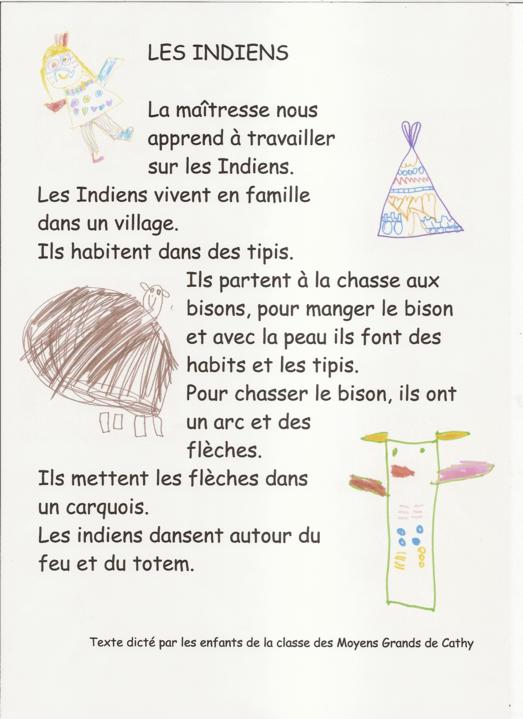 LES INDIENS

La maîtresse nous apprend à travailler sur les Indiens.
Les Indiens vivent en famille dans un village.
Ils habitent dans des tipis.
Ils partent à la chasse aux bisons, pour manger le bison et avec la peau ils font des habits et les tipis.
Pour chasser le bison, ils ont un arc et des flèches.
Ils mettent les flèches dans un carquois.
Les indiens dansent autour du feu et du totem.

Texte dicté par les enfants de la classe des Moyens Grands de Cathy